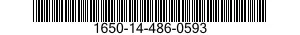 1650-14-486-0593